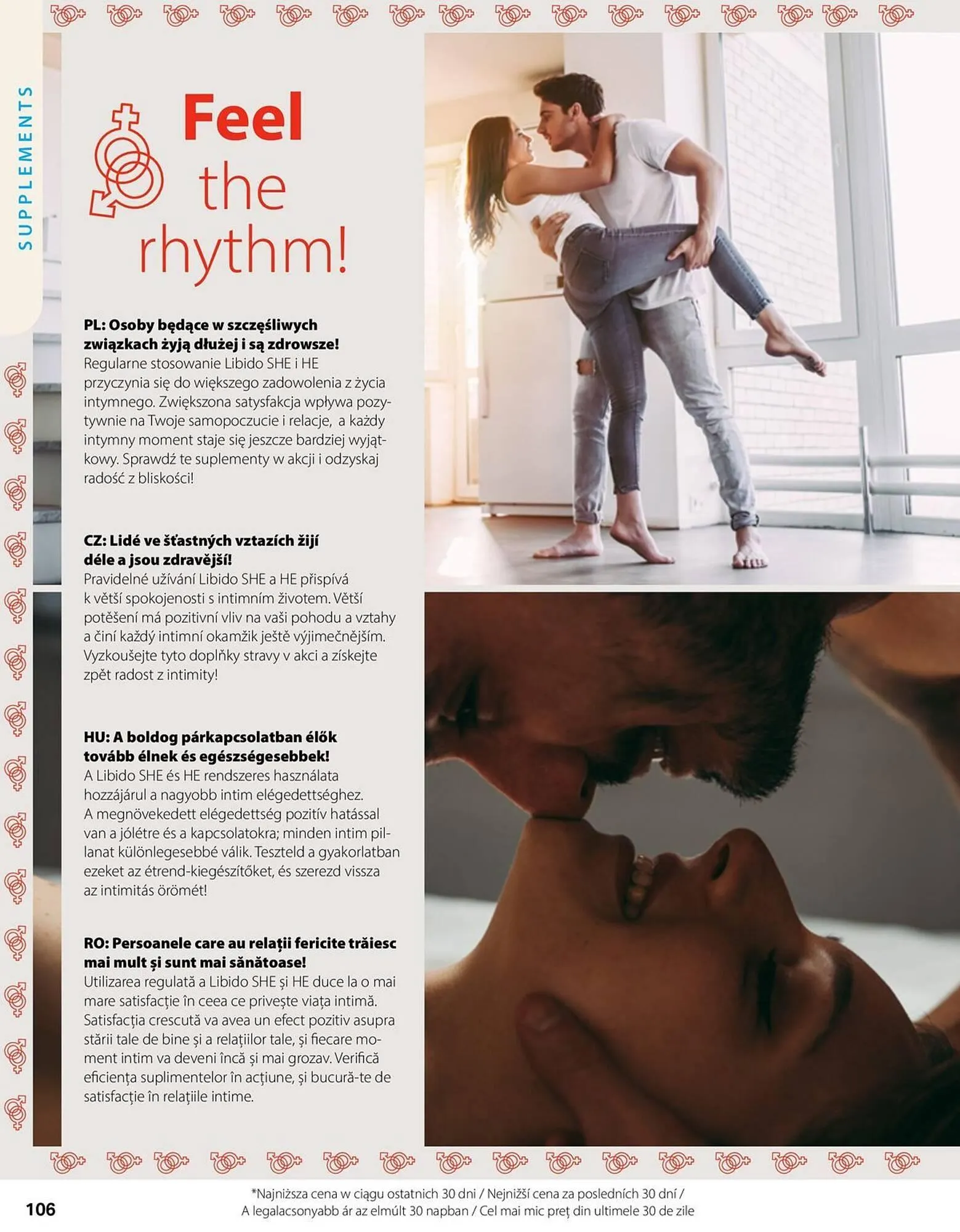 SUPPLEMENTS

Feel the rhythm!

PL: Osoby będące w szczęśliwych związkach żyją dłużej i są zdrowsze!
Regularne stosowanie Libido SHE i HE przyczynia się do większego zadowolenia z życia intymnego. Zwiększona satysfakcja wpływa pozytywnie na Twoje samopoczucie i relacje, a każdy intymny moment staje się jeszcze bardziej wyjątkowy. Sprawdź te suplementy w akcji i odzyskaj radość z bliskości!

CZ: Lidé ve šťastných vztazích žijí déle a jsou zdravější!
Pravidelné užívání Libido SHE a HE přispívá k větší spokojenosti s intimním životem. Větší potěšení má pozitivní vliv na vaši pohodu a vztahy a činí každý intimní okamžik ještě výjimečnějším. Vyzkoušejte tyto doplňky stravy v akci a získejte zpět radost z intimity!

HU: A boldog párkapcsolatban élők tovább élnek és egészségesebbek!
A Libido SHE és HE rendszeres használata hozzájárul a nagyobb intim elégedettséghez. A megnövekedett elégedettség pozitív hatással van a jólétre és a kapcsolatokra; minden intim pillanat különlegesebbé válik. Teszteld a gyakorlatban ezeket az étrend-kiegészítőket, és szerezd vissza az intimitás örömét!

RO: Persoanele care au relații fericite trăiesc mai mult și sunt mai sănătoase!
Utilizarea regulată a Libido SHE și HE duce la o mai mare satisfacție în ceea ce privește viața intimă. Satisfacția crescută va avea un efect pozitiv asupra stării tale de bine și a relațiilor tale, și fiecare moment intim va deveni încă și mai grozav. Verifică eficiența suplimentelor în acțiune, și bucură-te de satisfacție în relațiile intime.

106

*Najniższa cena w ciągu ostatnich 30 dni / Nejnižší cena za posledních 30 dní / A legalacsonyabb ár az elmúlt 30 napban / Cel mai mic preț din ultimele 30 de zile